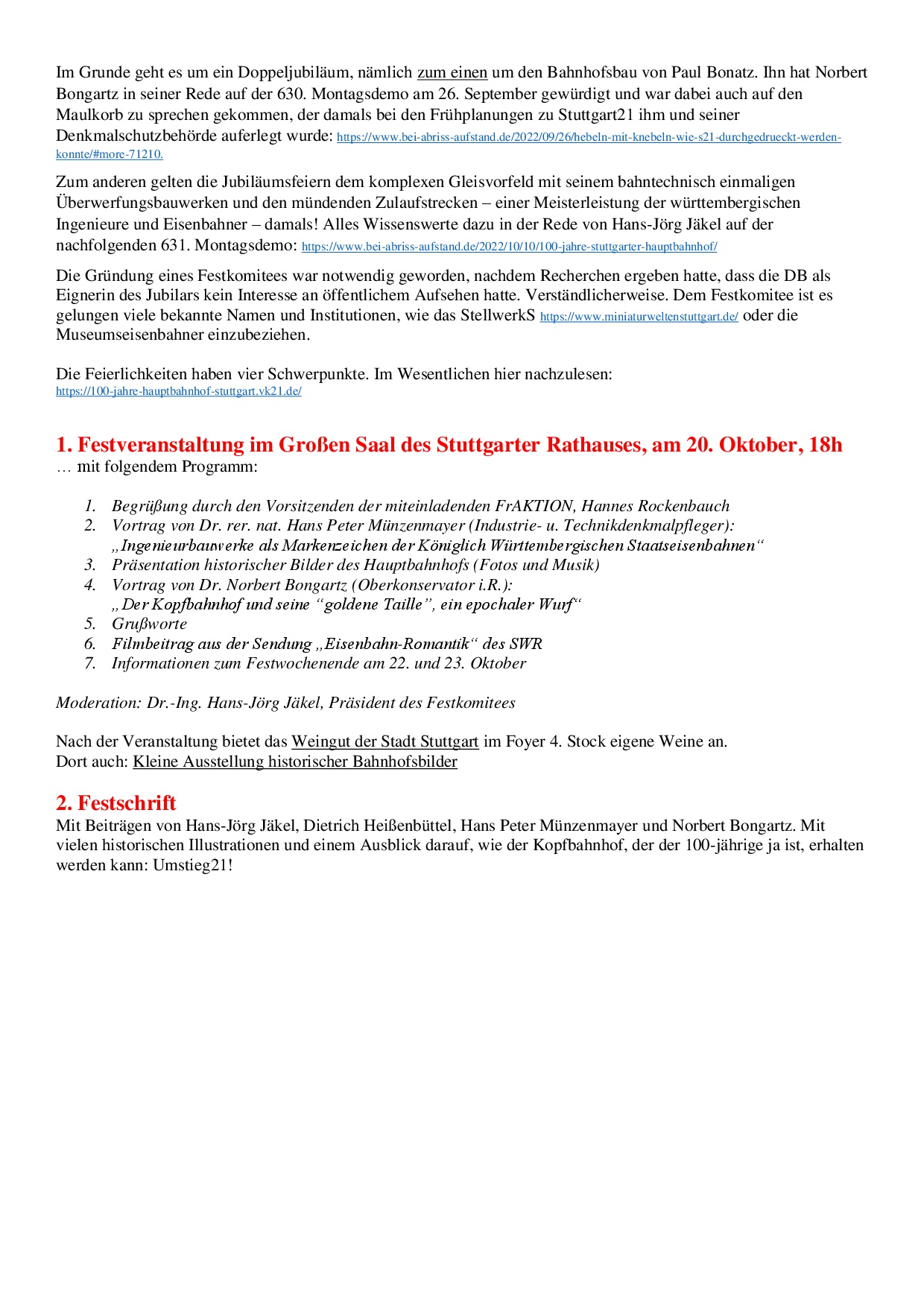 Im Grunde geht es um ein Doppeljubiläum, nämlich zum einen um den Bahnhofsbau von Paul Bonatz. Ihn hat Norbert Bongartz in seiner Rede auf der 630. Montagsdemo am 26. September gewürdigt und war dabei auch auf den Maulkorb zu sprechen gekommen, der damals bei den Frühplanungen zu Stuttgart21 ihm und seiner Denkmalschutzbehörde auferlegt wurde: https://www.bei-abriss-aufstand.de/2022/09/26/hebeln-mit-knebeln-wie-s21-durchgedrueckt-werden-konnte/#more-71210.

Zum anderen gelten die Jubiläumsfeiern dem komplexen Gleisvorfeld mit seinem bahntechnisch einmaligen Überwerfungsbauwerken und den mündenden Zulaufstrecken – einer Meisterleistung der württembergischen Ingenieure und Eisenbahner – damals! Alles Wissenswerte dazu in der Rede von Hans-Jörg Jäkel auf der nachfolgenden 631. Montagsdemo: https://www.bei-abriss-aufstand.de/2022/10/10/100-jahre-stuttgarter-hauptbahnhof/

Die Gründung eines Festkomitees war notwendig geworden, nachdem Recherchen ergeben hatte, dass die DB als Eignerin des Jubilars kein Interesse an öffentlichem Aufsehen hatte. Verständlicherweise. Dem Festkomitee ist es gelungen viele bekannte Namen und Institutionen, wie das StellwerkS https://www.miniaturweltenstuttgart.de/ oder die Museumseisenbahner einzubeziehen.

Die Feierlichkeiten haben vier Schwerpunkte. Im Wesentlichen hier nachzulesen: https://100-jahre-hauptbahnhof-stuttgart.vk21.de/

1. Festveranstaltung im Großen Saal des Stuttgarter Rathauses, am 20. Oktober, 18h
… mit folgendem Programm:

1. Begrüßung durch den Vorsitzenden der miteinladenden FrAKTION, Hannes Rockenbauch
2. Vortrag von Dr. rer. nat. Hans Peter Münzenmayer (Industrie- u. Technikdenkmalpfleger): „Ingenieurbauwerke als Markenzeichen der Königlich Württembergischen Staatseisenbahnen“
3. Präsentation historischer Bilder des Hauptbahnhofs (Fotos und Musik)
4. Vortrag von Dr. Norbert Bongartz (Oberkonservator i.R.): „Der Kopfbahnhof und seine “goldene Taille”, ein epochaler Wurf“
5. Grußworte
6. Filmbeitrag aus der Sendung „Eisenbahn-Romantik“ des SWR
7. Informationen zum Festwochenende am 22. und 23. Oktober

Moderation: Dr.-Ing. Hans-Jörg Jäkel, Präsident des Festkomitees

Nach der Veranstaltung bietet das Weingut der Stadt Stuttgart im Foyer 4. Stock eigene Weine an.
Dort auch: Kleine Ausstellung historischer Bahnhofsbilder

2. Festschrift
Mit Beiträgen von Hans-Jörg Jäkel, Dietrich Heißenbüttel, Hans Peter Münzenmayer und Norbert Bongartz. Mit vielen historischen Illustrationen und einem Ausblick darauf, wie der Kopfbahnhof, der der 100-jährige ja ist, erhalten werden kann: Umstieg21!